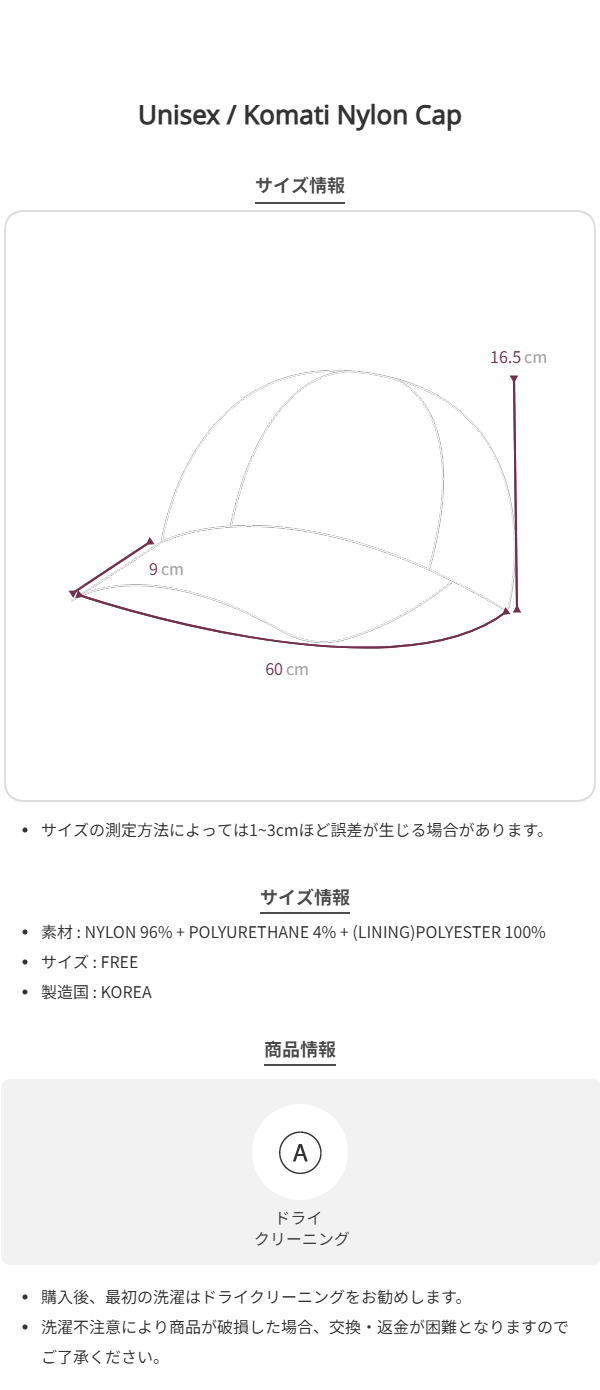 Unisex / Komati Nylon Cap

サイズ情報

16.5 cm

9 cm

60 cm

• サイズの測定方法によっては1~3cmほど誤差が生じる場合があります。

サイズ情報

• 素材 : NYLON 96% + POLYURETHANE 4% + (LINING)POLYESTER 100%
• サイズ : FREE
• 製造国 : KOREA

商品情報

A

ドライ
クリーニング

• 購入後、最初の洗濯はドライクリーニングをお勧めします。
• 洗濯不注意により商品が破損した場合、交換・返金が困難となりますのでご了承ください。